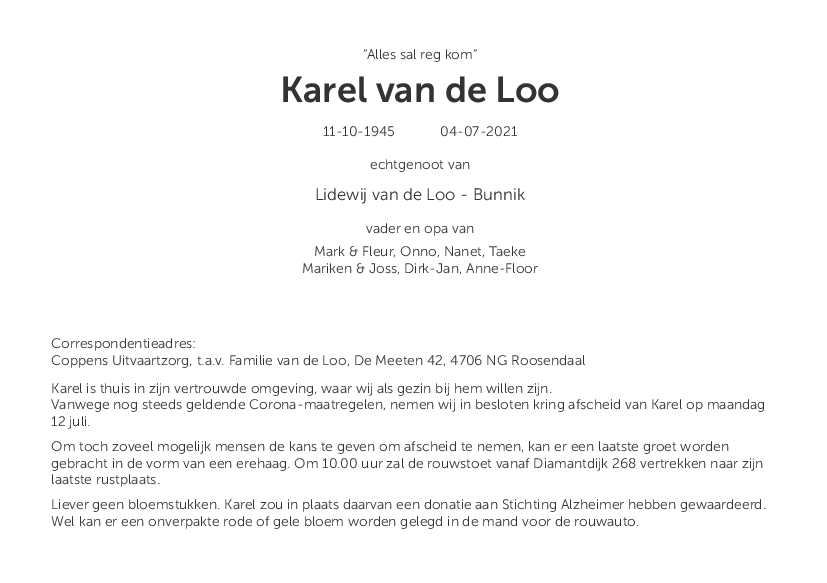 "Alles sal reg kom"

Karel van de Loo

11-10-1945 04-07-2021

echtgenoot van

Lidewij van de Loo - Bunnik

vader en opa van

Mark & Fleur, Onno, Nanet, Taeke
Mariken & Joss, Dirk-Jan, Anne-Floor

Correspondentieadres:
Coppens Uitvaartzorg, t.a.v. Familie van de Loo, De Meeten 42, 4706 NG Roosendaal

Karel is thuis in zijn vertrouwde omgeving, waar wij als gezin bij hem willen zijn.
Vanwege nog steeds geldende Corona-maatregelen, nemen wij in besloten kring afscheid van Karel op maandag 12 juli.

Om toch zoveel mogelijk mensen de kans te geven om afscheid te nemen, kan er een laatste groet worden gebracht in de vorm van een erehaag. Om 10.00 uur zal de rouwstoet vanaf Diamantdijk 268 vertrekken naar zijn laatste rustplaats.

Liever geen bloemstukken. Karel zou in plaats daarvan een donatie aan Stichting Alzheimer hebben gewaardeerd. Wel kan er een onverpakte rode of gele bloem worden gelegd in de mand voor de rouwauto.